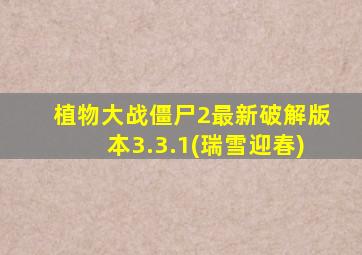 植物大战僵尸2最新破解版本3.3.1(瑞雪迎春)